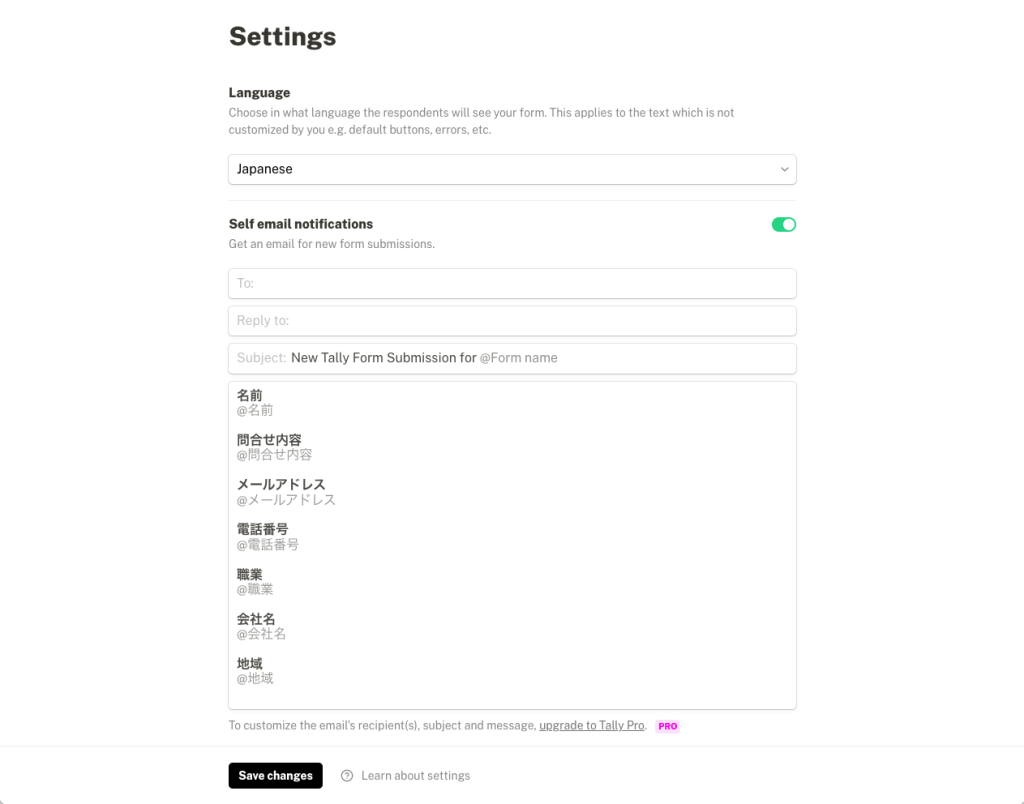 Settings

Language
Choose in what language the respondents will see your form. This applies to the text which is not customized by you e.g. default buttons, errors, etc.

Japanese

Self email notifications
Get an email for new form submissions.

To:

Reply to:

Subject: New Tally Form Submission for @Form name

名前
@名前

問合せ内容
@問合せ内容

メールアドレス
@メールアドレス

電話番号
@電話番号

職業
@職業

会社名
@会社名

地域
@地域

To customize the email's recipient(s), subject and message, upgrade to Tally Pro. PRO

Save changes

Learn about settings